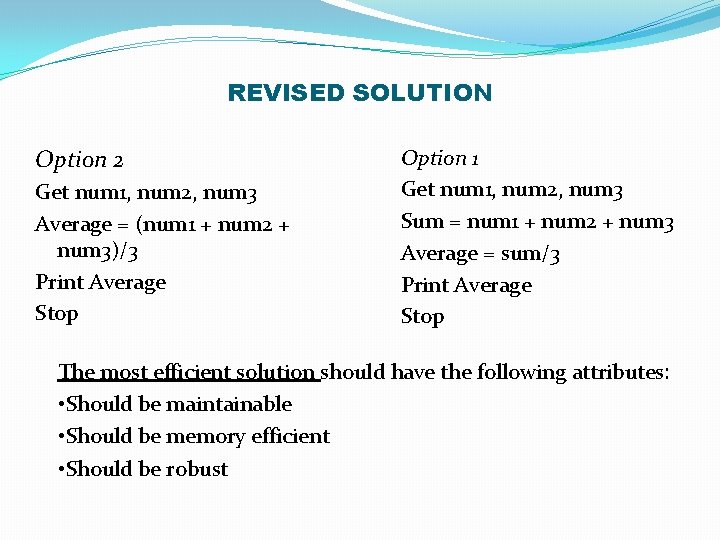 REVISED SOLUTION

Option 2
Get num1, num2, num3
Average = (num1 + num2 + num3)/3
Print Average
Stop

Option 1
Get num1, num2, num3
Sum = num1 + num2 + num3
Average = sum/3
Print Average
Stop

The most efficient solution should have the following attributes:
•Should be maintainable
•Should be memory efficient
•Should be robust